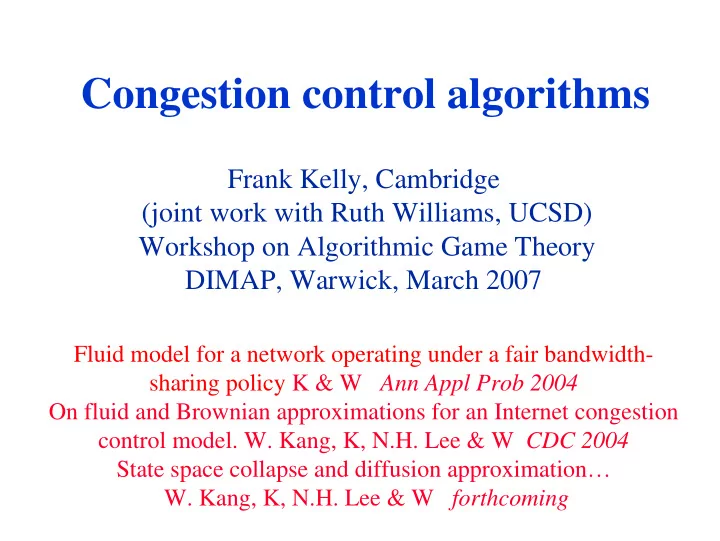 Congestion control algorithms

Frank Kelly, Cambridge
(joint work with Ruth Williams, UCSD)
Workshop on Algorithmic Game Theory
DIMAP, Warwick, March 2007

Fluid model for a network operating under a fair bandwidth-sharing policy K & W Ann Appl Prob 2004
On fluid and Brownian approximations for an Internet congestion control model. W. Kang, K, N.H. Lee & W CDC 2004
State space collapse and diffusion approximation…
W. Kang, K, N.H. Lee & W forthcoming